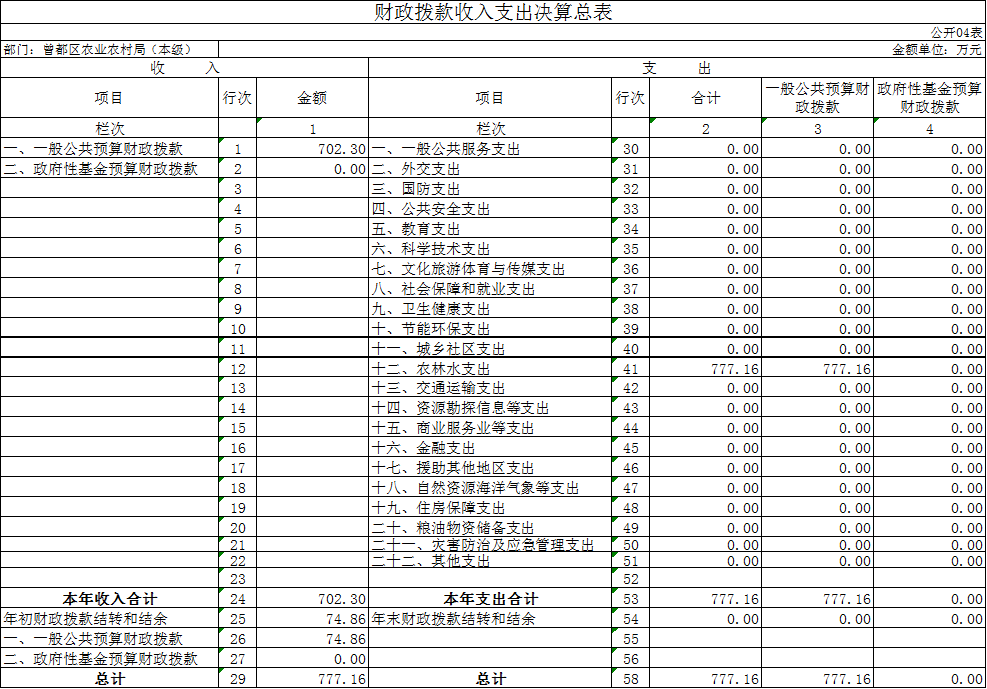 财政拨款收入支出决算总表

公开04表

部门：曾都区农业农村局（本级）

金额单位：万元

| 收 入 | | | 支 出 | | | | |
|---|---|---|---|---|---|---|---|
| 项目 | 行次 | 金额 | 项目 | 行次 | 合计 | 一般公共预算财政拨款 | 政府性基金预算财政拨款 |
| 栏次 | | 1 | 栏次 | | 2 | 3 | 4 |
| 一、一般公共预算财政拨款 | 1 | 702.30 | 一、一般公共服务支出 | 30 | 0.00 | 0.00 | 0.00 |
| 二、政府性基金预算财政拨款 | 2 | 0.00 | 二、外交支出 | 31 | 0.00 | 0.00 | 0.00 |
| | 3 | | 三、国防支出 | 32 | 0.00 | 0.00 | 0.00 |
| | 4 | | 四、公共安全支出 | 33 | 0.00 | 0.00 | 0.00 |
| | 5 | | 五、教育支出 | 34 | 0.00 | 0.00 | 0.00 |
| | 6 | | 六、科学技术支出 | 35 | 0.00 | 0.00 | 0.00 |
| | 7 | | 七、文化旅游体育与传媒支出 | 36 | 0.00 | 0.00 | 0.00 |
| | 8 | | 八、社会保障和就业支出 | 37 | 0.00 | 0.00 | 0.00 |
| | 9 | | 九、卫生健康支出 | 38 | 0.00 | 0.00 | 0.00 |
| | 10 | | 十、节能环保支出 | 39 | 0.00 | 0.00 | 0.00 |
| | 11 | | 十一、城乡社区支出 | 40 | 0.00 | 0.00 | 0.00 |
| | 12 | | 十二、农林水支出 | 41 | 777.16 | 777.16 | 0.00 |
| | 13 | | 十三、交通运输支出 | 42 | 0.00 | 0.00 | 0.00 |
| | 14 | | 十四、资源勘探信息等支出 | 43 | 0.00 | 0.00 | 0.00 |
| | 15 | | 十五、商业服务业等支出 | 44 | 0.00 | 0.00 | 0.00 |
| | 16 | | 十六、金融支出 | 45 | 0.00 | 0.00 | 0.00 |
| | 17 | | 十七、援助其他地区支出 | 46 | 0.00 | 0.00 | 0.00 |
| | 18 | | 十八、自然资源海洋气象等支出 | 47 | 0.00 | 0.00 | 0.00 |
| | 19 | | 十九、住房保障支出 | 48 | 0.00 | 0.00 | 0.00 |
| | 20 | | 二十、粮油物资储备支出 | 49 | 0.00 | 0.00 | 0.00 |
| | 21 | | 二十一、灾害防治及应急管理支出 | 50 | 0.00 | 0.00 | 0.00 |
| | 22 | | 二十二、其他支出 | 51 | 0.00 | 0.00 | 0.00 |
| | 23 | | | 52 | | | |
| 本年收入合计 | 24 | 702.30 | 本年支出合计 | 53 | 777.16 | 777.16 | 0.00 |
| 年初财政拨款结转和结余 | 25 | 74.86 | 年末财政拨款结转和结余 | 54 | 0.00 | 0.00 | 0.00 |
| 一、一般公共预算财政拨款 | 26 | 74.86 | | 55 | | | |
| 二、政府性基金预算财政拨款 | 27 | 0.00 | | 56 | | | |
| 总计 | 29 | 777.16 | 总计 | 58 | 777.16 | 777.16 | 0.00 |